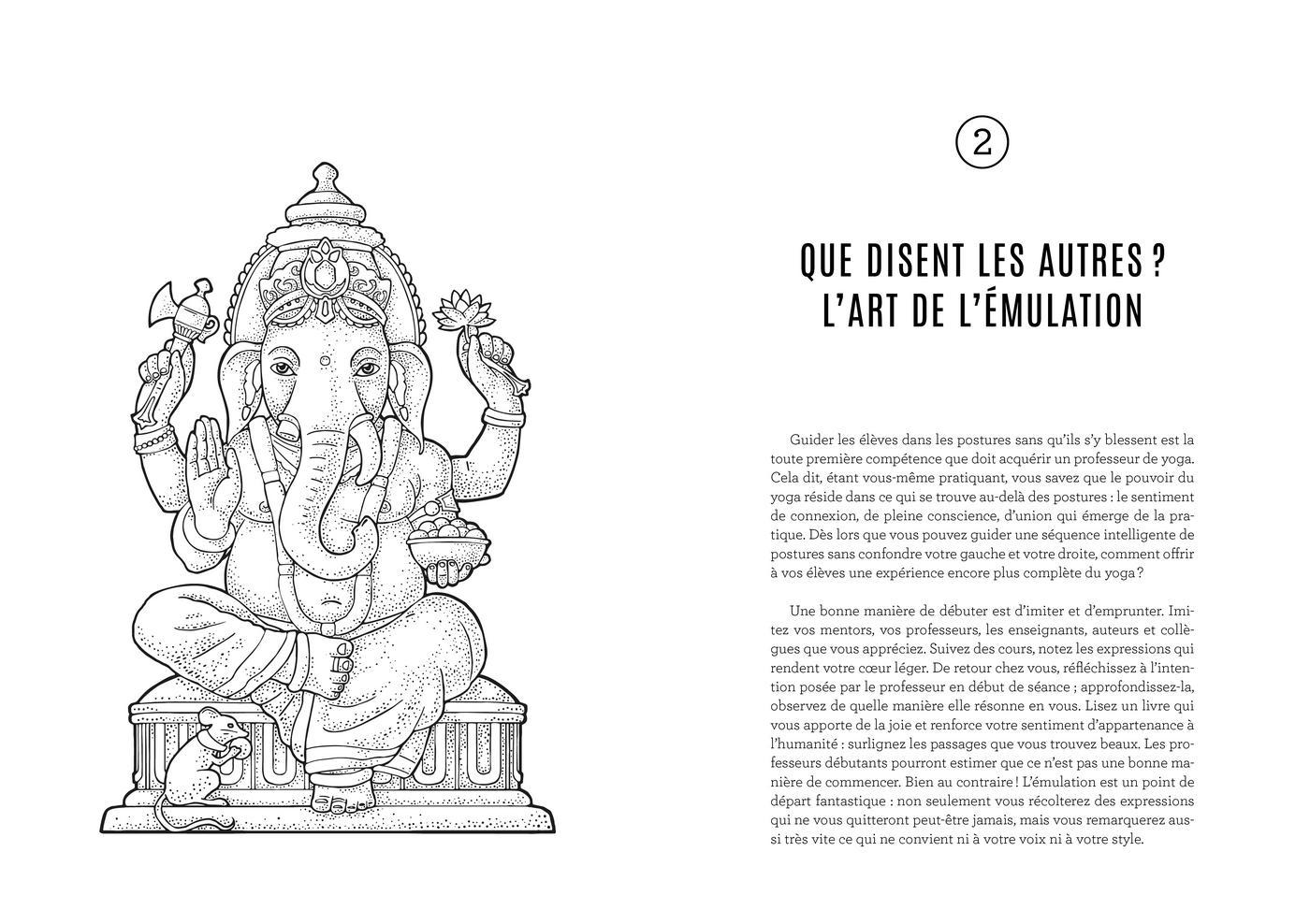 2

QUE DISENT LES AUTRES ?
L'ART DE L'ÉMULATION

Guider les élèves dans les postures sans qu'ils s'y blessent est la toute première compétence que doit acquérir un professeur de yoga. Cela dit, étant vous-même pratiquant, vous savez que le pouvoir du yoga réside dans ce qui se trouve au-delà des postures : le sentiment de connexion, de pleine conscience, d'union qui émerge de la pratique. Dès lors que vous pouvez guider une séquence intelligente de postures sans confondre votre gauche et votre droite, comment offrir à vos élèves une expérience encore plus complète du yoga ?

Une bonne manière de débuter est d'imiter et d'emprunter. Imitez vos mentors, vos professeurs, les enseignants, auteurs et collègues que vous appréciez. Suivez des cours, notez les expressions qui rendent votre cœur léger. De retour chez vous, réfléchissez à l'intention posée par le professeur en début de séance ; approfondissez-la, observez de quelle manière elle résonne en vous. Lisez un livre qui vous apporte de la joie et renforce votre sentiment d'appartenance à l'humanité : surlignez les passages que vous trouvez beaux. Les professeurs débutants pourront estimer que ce n'est pas une bonne manière de commencer. Bien au contraire ! L'émulation est un point de départ fantastique : non seulement vous récolterez des expressions qui ne vous quitteront peut-être jamais, mais vous remarquerez aussi très vite ce qui ne convient ni à votre voix ni à votre style.